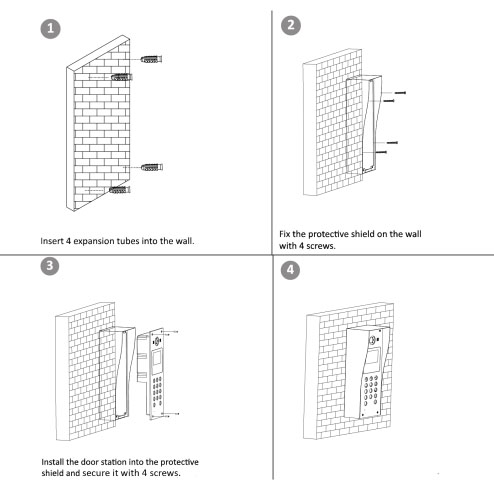 1

Insert 4 expansion tubes into the wall.

2

Fix the protective shield on the wall with 4 screws.

3

Install the door station into the protective shield and secure it with 4 screws.

4